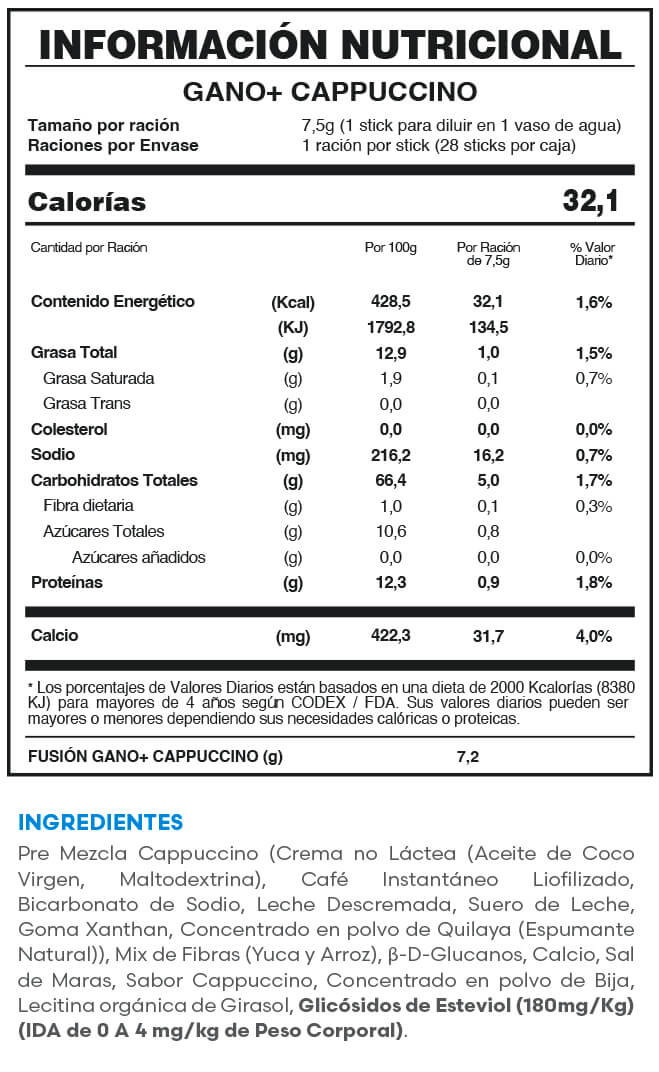 INFORMACIÓN NUTRICIONAL

GANO+ CAPPUCCINO

Tamaño por ración 7,5g (1 stick para diluir en 1 vaso de agua)
Raciones por Envase 1 ración por stick (28 sticks por caja)

Calorías 32,1

| Cantidad por Ración | | Por 100g | Por Ración de 7,5g | % Valor Diario* |
|---|---|---|---|---|
| Contenido Energético | (Kcal) | 428,5 | 32,1 | 1,6% |
| | (KJ) | 1792,8 | 134,5 | |
| Grasa Total | (g) | 12,9 | 1,0 | 1,5% |
| Grasa Saturada | (g) | 1,9 | 0,1 | 0,7% |
| Grasa Trans | (g) | 0,0 | 0,0 | |
| Colesterol | (mg) | 0,0 | 0,0 | 0,0% |
| Sodio | (mg) | 216,2 | 16,2 | 0,7% |
| Carbohidratos Totales | (g) | 66,4 | 5,0 | 1,7% |
| Fibra dietaria | (g) | 1,0 | 0,1 | 0,3% |
| Azúcares Totales | (g) | 10,6 | 0,8 | |
| Azúcares añadidos | (g) | 0,0 | 0,0 | 0,0% |
| Proteínas | (g) | 12,3 | 0,9 | 1,8% |
| Calcio | (mg) | 422,3 | 31,7 | 4,0% |

* Los porcentajes de Valores Diarios están basados en una dieta de 2000 Kcalorías (8380 KJ) para mayores de 4 años según CODEX / FDA. Sus valores diarios pueden ser mayores o menores dependiendo sus necesidades calóricas o proteicas.

FUSIÓN GANO+ CAPPUCCINO (g) 7,2

INGREDIENTES

Pre Mezcla Cappuccino (Crema no Láctea (Aceite de Coco Virgen, Maltodextrina), Café Instantáneo Liofilizado, Bicarbonato de Sodio, Leche Descremada, Suero de Leche, Goma Xanthan, Concentrado en polvo de Quilaya (Espumante Natural)), Mix de Fibras (Yuca y Arroz), β-D-Glucanos, Calcio, Sal de Maras, Sabor Cappuccino, Concentrado en polvo de Bija, Lecitina orgánica de Girasol, Glicósidos de Esteviol (180mg/Kg) (IDA de 0 A 4 mg/kg de Peso Corporal).